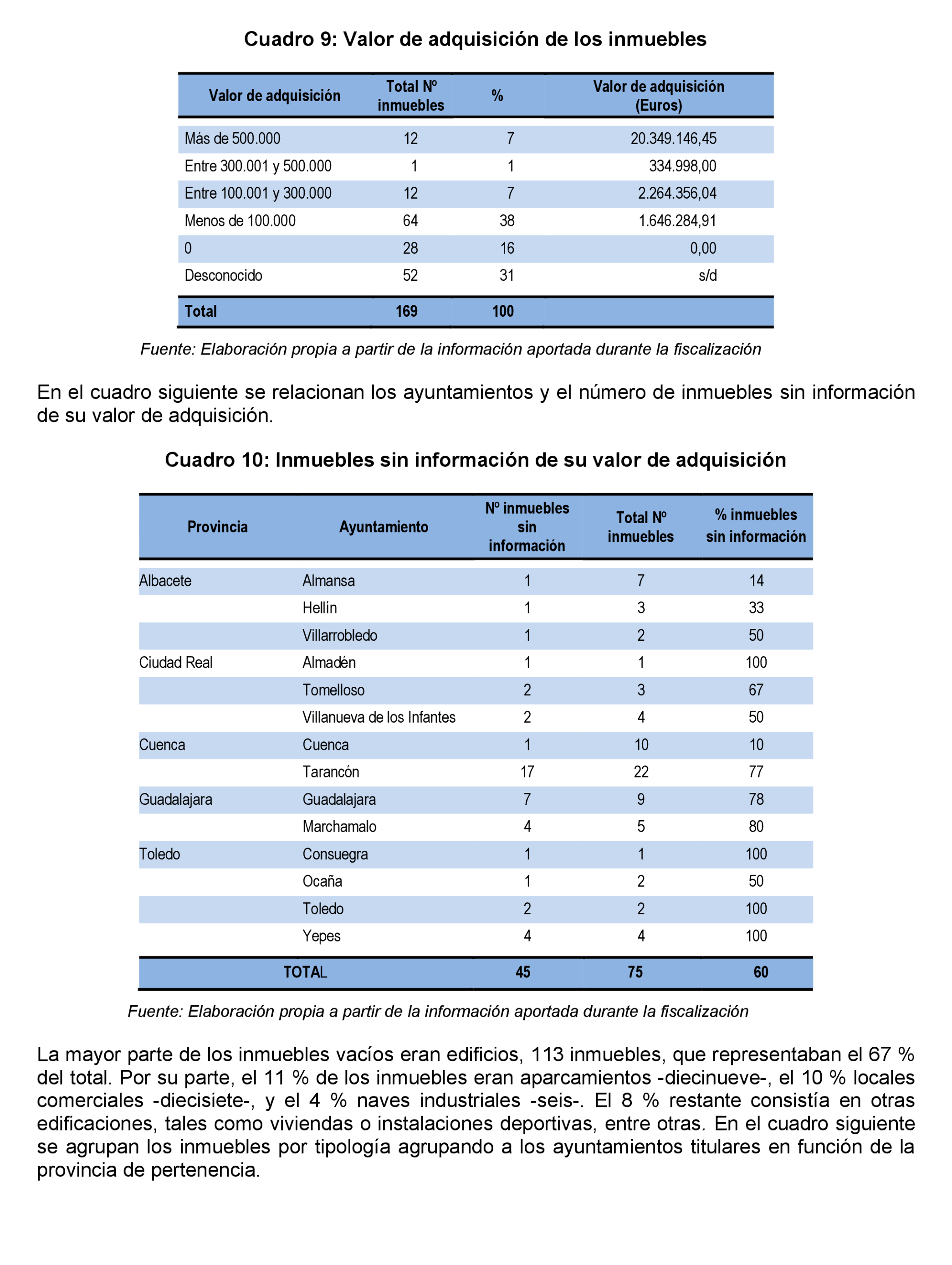 Cuadro 9: Valor de adquisición de los inmuebles

| Valor de adquisición | Total Nº inmuebles | % | Valor de adquisición (Euros) |
|---|---|---|---|
| Más de 500.000 | 12 | 7 | 20.349.146,45 |
| Entre 300.001 y 500.000 | 1 | 1 | 334.998,00 |
| Entre 100.001 y 300.000 | 12 | 7 | 2.264.356,04 |
| Menos de 100.000 | 64 | 38 | 1.646.284,91 |
| 0 | 28 | 16 | 0,00 |
| Desconocido | 52 | 31 | s/d |
| Total | 169 | 100 | |

Fuente: Elaboración propia a partir de la información aportada durante la fiscalización

En el cuadro siguiente se relacionan los ayuntamientos y el número de inmuebles sin información de su valor de adquisición.

Cuadro 10: Inmuebles sin información de su valor de adquisición

| Provincia | Ayuntamiento | Nº inmuebles sin información | Total Nº inmuebles | % inmuebles sin información |
|---|---|---|---|---|
| Albacete | Almansa | 1 | 7 | 14 |
| | Hellín | 1 | 3 | 33 |
| | Villarrobledo | 1 | 2 | 50 |
| Ciudad Real | Almadén | 1 | 1 | 100 |
| | Tomelloso | 2 | 3 | 67 |
| | Villanueva de los Infantes | 2 | 4 | 50 |
| Cuenca | Cuenca | 1 | 10 | 10 |
| | Tarancón | 17 | 22 | 77 |
| Guadalajara | Guadalajara | 7 | 9 | 78 |
| | Marchamalo | 4 | 5 | 80 |
| Toledo | Consuegra | 1 | 1 | 100 |
| | Ocaña | 1 | 2 | 50 |
| | Toledo | 2 | 2 | 100 |
| | Yepes | 4 | 4 | 100 |
| TOTAL | | 45 | 75 | 60 |

Fuente: Elaboración propia a partir de la información aportada durante la fiscalización

La mayor parte de los inmuebles vacíos eran edificios, 113 inmuebles, que representaban el 67 % del total. Por su parte, el 11 % de los inmuebles eran aparcamientos -diecinueve-, el 10 % locales comerciales -diecisiete-, y el 4 % naves industriales -seis-. El 8 % restante consistía en otras edificaciones, tales como viviendas o instalaciones deportivas, entre otras. En el cuadro siguiente se agrupan los inmuebles por tipología agrupando a los ayuntamientos titulares en función de la provincia de pertenencia.